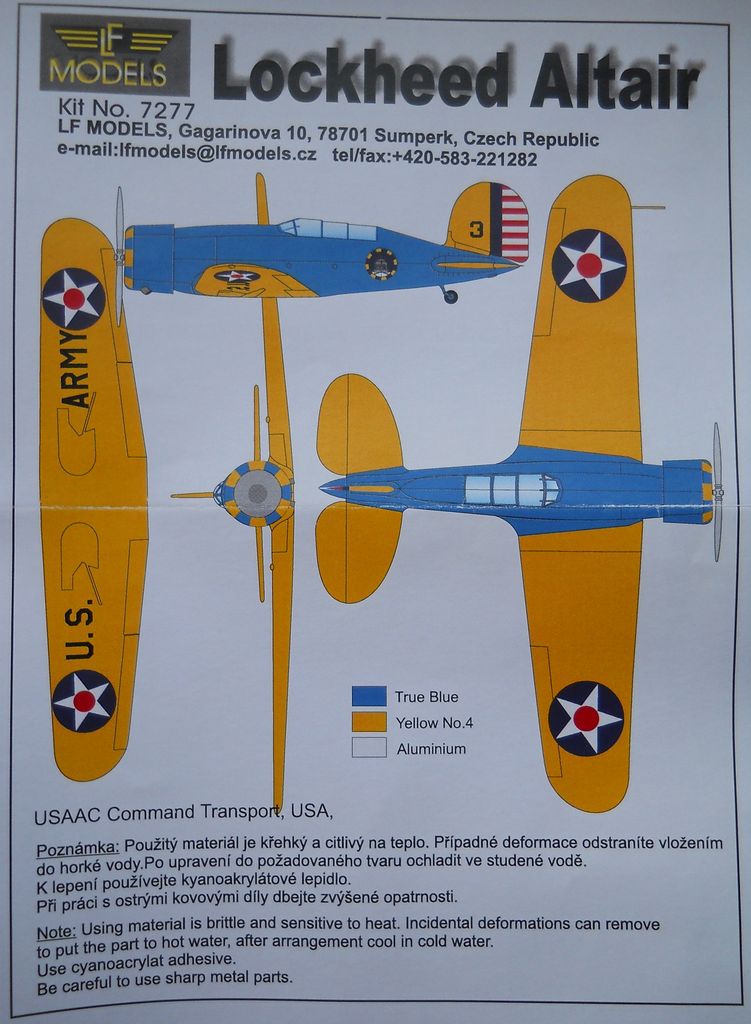 LF MODELS

Lockheed Altair

Kit No. 7277
LF MODELS, Gagarinova 10, 78701 Sumperk, Czech Republic
e-mail:lfmodels@lfmodels.cz tel/fax:+420-583-221282

3

ARMY

U.S.

True Blue
Yellow No.4
Aluminium

USAAC Command Transport, USA,

Poznámka: Použitý materiál je křehký a citlivý na teplo. Případné deformace odstraníte vložením do horké vody.Po upravení do požadovaného tvaru ochladit ve studené vodě.
K lepení používejte kyanoakrylátové lepidlo.
Při práci s ostrými kovovými díly dbejte zvýšené opatrnosti.

Note: Using material is brittle and sensitive to heat. Incidental deformations can remove to put the part to hot water, after arrangement cool in cold water.
Use cyanoacrylat adhesive.
Be careful to use sharp metal parts.